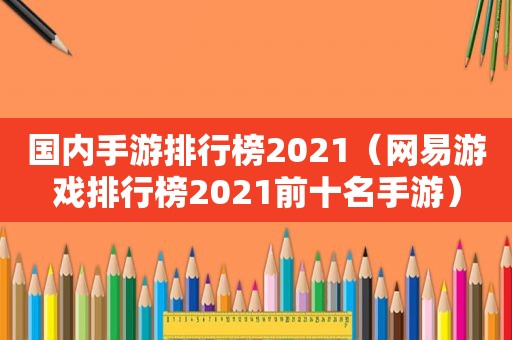 国内手游排行榜2021（网易游戏排行榜2021前十名手游）